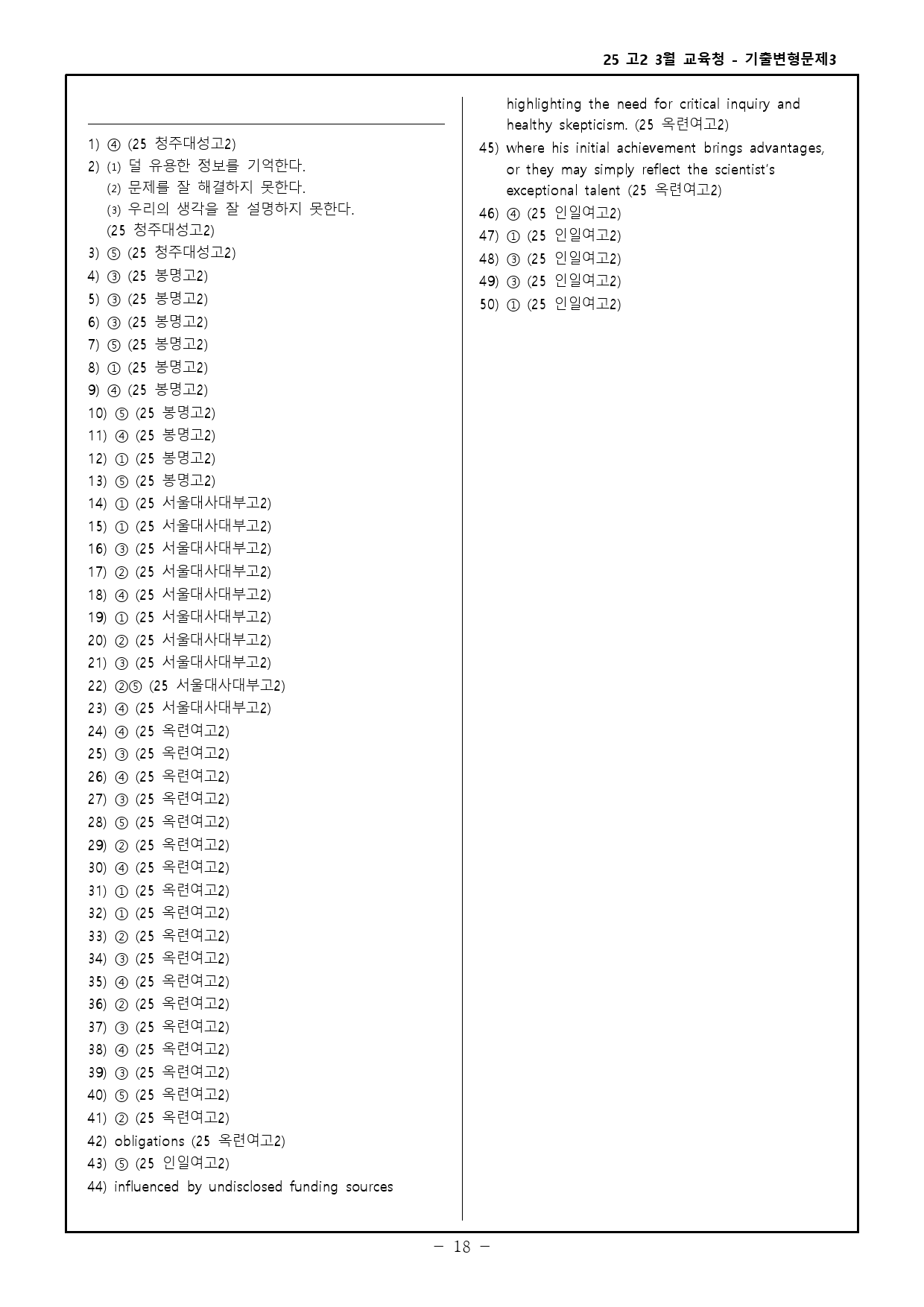 25 고2 3월 교육청 - 기출변형문제3

1) ④ (25 청주대성고2)
2) (1) 덜 유용한 정보를 기억한다.
(2) 문제를 잘 해결하지 못한다.
(3) 우리의 생각을 잘 설명하지 못한다.
(25 청주대성고2)
3) ⑤ (25 청주대성고2)
4) ③ (25 봉명고2)
5) ③ (25 봉명고2)
6) ③ (25 봉명고2)
7) ⑤ (25 봉명고2)
8) ① (25 봉명고2)
9) ④ (25 봉명고2)
10) ⑤ (25 봉명고2)
11) ④ (25 봉명고2)
12) ① (25 봉명고2)
13) ⑤ (25 봉명고2)
14) ① (25 서울대사대부고2)
15) ① (25 서울대사대부고2)
16) ③ (25 서울대사대부고2)
17) ② (25 서울대사대부고2)
18) ④ (25 서울대사대부고2)
19) ① (25 서울대사대부고2)
20) ② (25 서울대사대부고2)
21) ③ (25 서울대사대부고2)
22) ②⑤ (25 서울대사대부고2)
23) ④ (25 서울대사대부고2)
24) ④ (25 옥련여고2)
25) ③ (25 옥련여고2)
26) ④ (25 옥련여고2)
27) ③ (25 옥련여고2)
28) ⑤ (25 옥련여고2)
29) ② (25 옥련여고2)
30) ④ (25 옥련여고2)
31) ① (25 옥련여고2)
32) ① (25 옥련여고2)
33) ② (25 옥련여고2)
34) ③ (25 옥련여고2)
35) ④ (25 옥련여고2)
36) ② (25 옥련여고2)
37) ③ (25 옥련여고2)
38) ④ (25 옥련여고2)
39) ③ (25 옥련여고2)
40) ⑤ (25 옥련여고2)
41) ② (25 옥련여고2)
42) obligations (25 옥련여고2)
43) ⑤ (25 인일여고2)
44) influenced by undisclosed funding sources highlighting the need for critical inquiry and healthy skepticism. (25 옥련여고2)
45) where his initial achievement brings advantages, or they may simply reflect the scientist's exceptional talent (25 옥련여고2)
46) ④ (25 인일여고2)
47) ① (25 인일여고2)
48) ③ (25 인일여고2)
49) ③ (25 인일여고2)
50) ① (25 인일여고2)

- 18 -